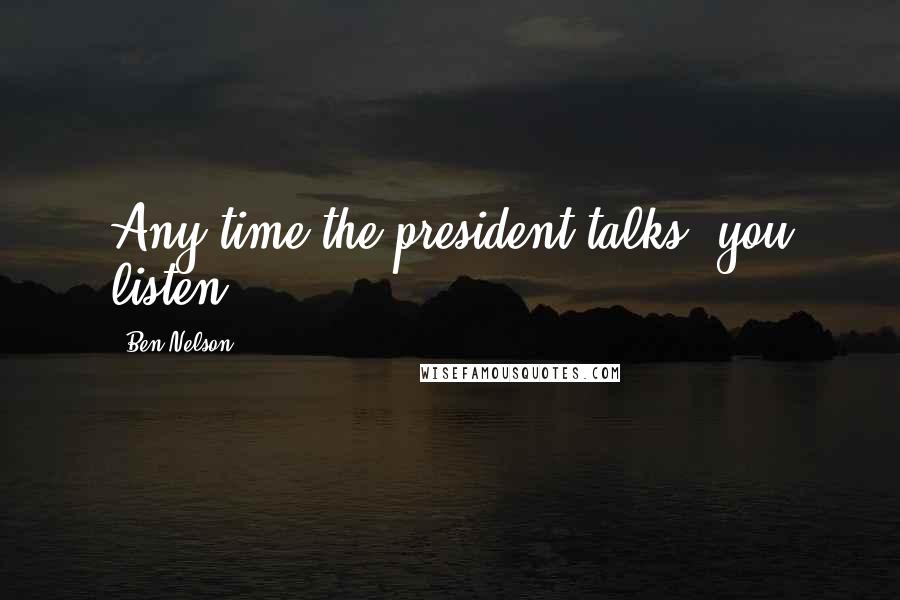 Any time the president talks, you listen.

Ben Nelson

WISEFAMOUSQUOTES.COM